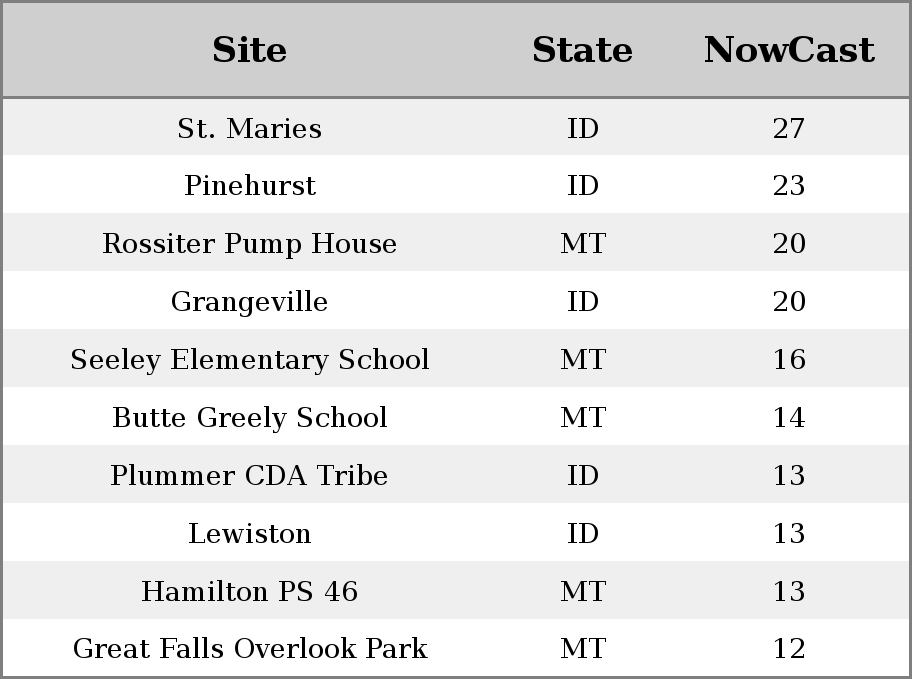 | Site | State | NowCast |
|---|---|---|
| St. Maries | ID | 27 |
| Pinehurst | ID | 23 |
| Rossiter Pump House | MT | 20 |
| Grangeville | ID | 20 |
| Seeley Elementary School | MT | 16 |
| Butte Greely School | MT | 14 |
| Plummer CDA Tribe | ID | 13 |
| Lewiston | ID | 13 |
| Hamilton PS 46 | MT | 13 |
| Great Falls Overlook Park | MT | 12 |